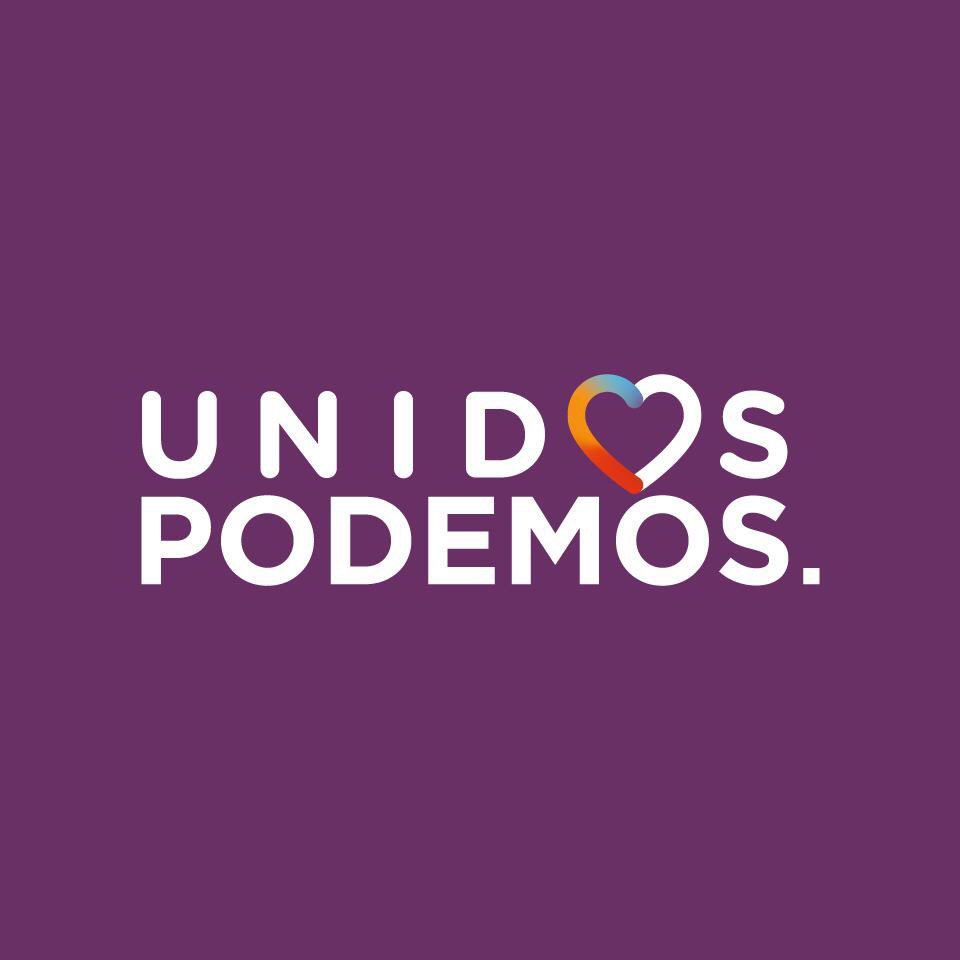 UNIDOS
PODEMOS.